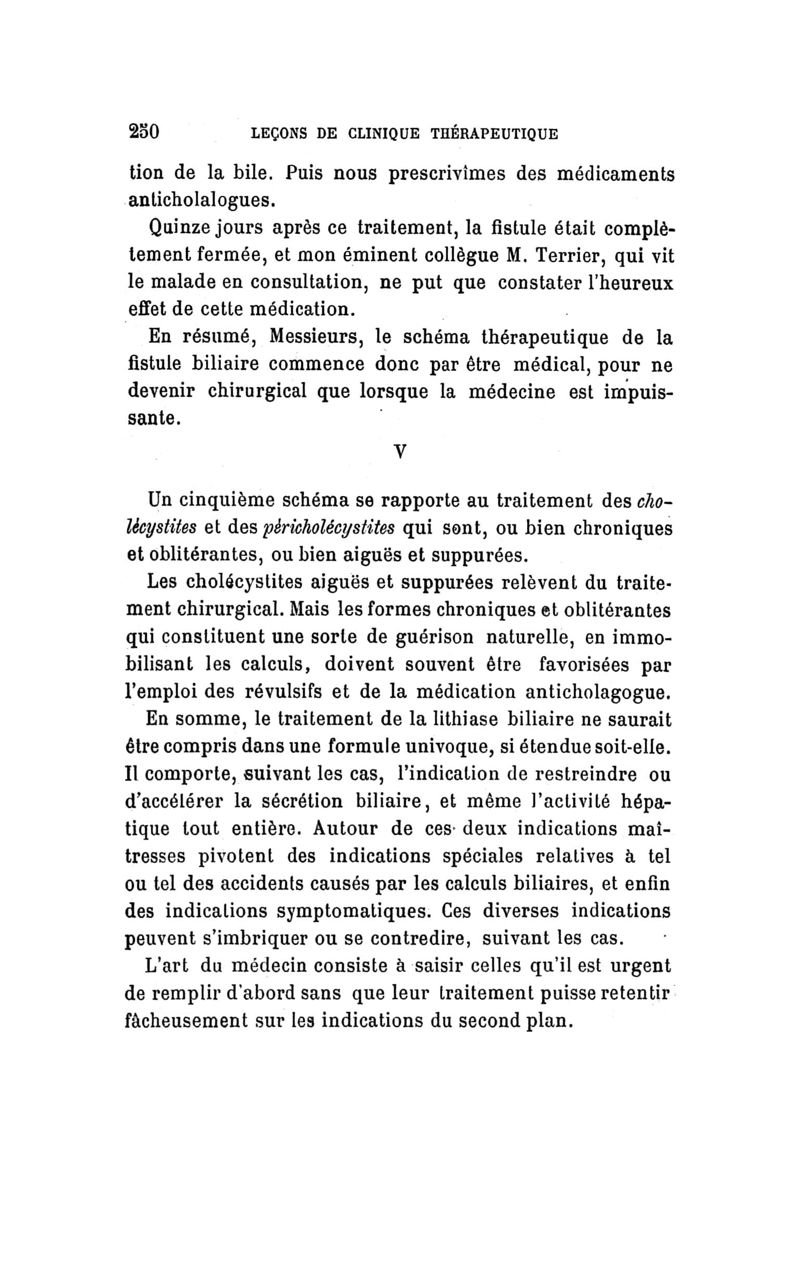 250 LEÇONS DE CLINIQUE THÉRAPEUTIQUE

tion de la bile. Puis nous prescrivîmes des médicaments anticholalogues.

Quinze jours après ce traitement, la fistule était complètement fermée, et mon éminent collègue M. Terrier, qui vit le malade en consultation, ne put que constater l'heureux effet de cette médication.

En résumé, Messieurs, le schéma thérapeutique de la fistule biliaire commence donc par être médical, pour ne devenir chirurgical que lorsque la médecine est impuissante.

V

Un cinquième schéma se rapporte au traitement des cholécystites et des péricholécystites qui sont, ou bien chroniques et oblitérantes, ou bien aiguës et suppurées.

Les cholécystites aiguës et suppurées relèvent du traitement chirurgical. Mais les formes chroniques et oblitérantes qui constituent une sorte de guérison naturelle, en immobilisant les calculs, doivent souvent être favorisées par l'emploi des révulsifs et de la médication anticholagogue.

En somme, le traitement de la lithiase biliaire ne saurait être compris dans une formule univoque, si étendue soit-elle. Il comporte, suivant les cas, l'indication de restreindre ou d'accélérer la sécrétion biliaire, et même l'activité hépatique tout entière. Autour de ces deux indications maîtresses pivotent des indications spéciales relatives à tel ou tel des accidents causés par les calculs biliaires, et enfin des indications symptomatiques. Ces diverses indications peuvent s'imbriquer ou se contredire, suivant les cas.

L'art du médecin consiste à saisir celles qu'il est urgent de remplir d'abord sans que leur traitement puisse retentir fâcheusement sur les indications du second plan.